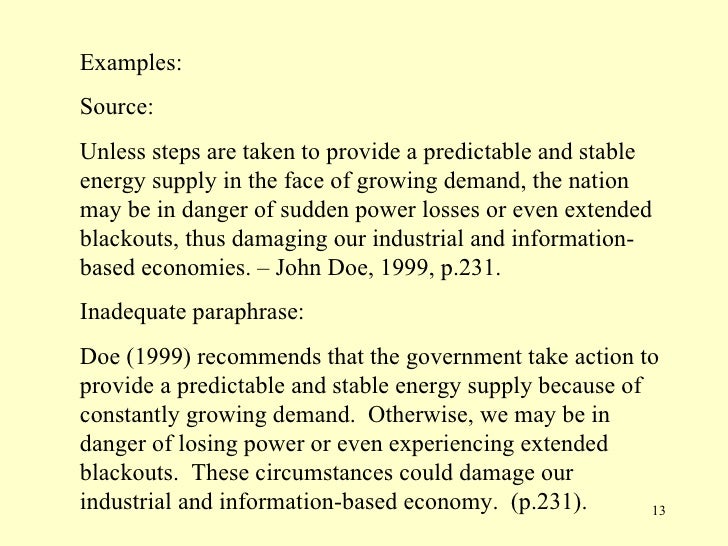 Examples:

Source:

Unless steps are taken to provide a predictable and stable energy supply in the face of growing demand, the nation may be in danger of sudden power losses or even extended blackouts, thus damaging our industrial and information-based economies. – John Doe, 1999, p.231.

Inadequate paraphrase:

Doe (1999) recommends that the government take action to provide a predictable and stable energy supply because of constantly growing demand. Otherwise, we may be in danger of losing power or even experiencing extended blackouts. These circumstances could damage our industrial and information-based economy. (p.231).

13